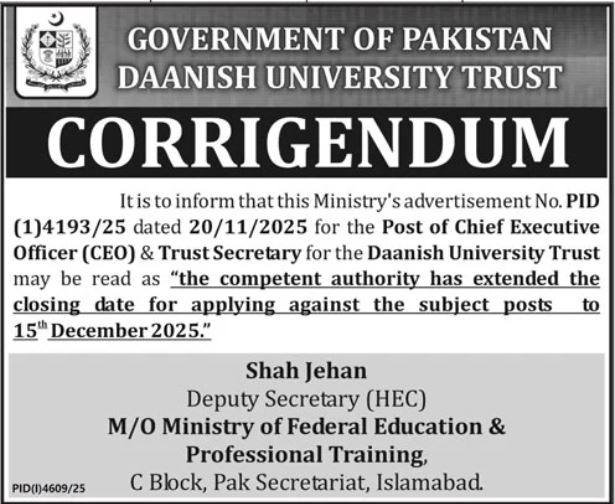 GOVERNMENT OF PAKISTAN
DAANISH UNIVERSITY TRUST

CORRIGENDUM

It is to inform that this Ministry's advertisement No. PID (1)4193/25 dated 20/11/2025 for the Post of Chief Executive Officer (CEO) & Trust Secretary for the Daanish University Trust may be read as "the competent authority has extended the closing date for applying against the subject posts to 15$^{th}$ December 2025."

Shah Jehan
Deputy Secretary (HEC)
M/O Ministry of Federal Education & Professional Training,
C Block, Pak Secretariat, Islamabad.

PID(I)4609/25